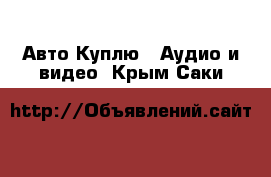 Авто Куплю   Аудио и видео  Крым Саки

http://Объявлений.сайт